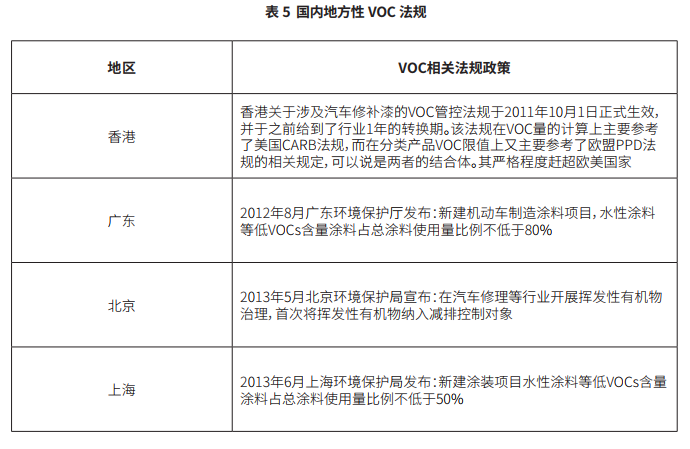 表 5 国内地方性 VOC 法规

| 地区 | VOC相关法规政策 |
|---|---|
| 香港 | 香港关于涉及汽车修补漆的VOC管控法规于2011年10月1日正式生效，并于之前给到了行业1年的转换期。该法规在VOC量的计算上主要参考了美国CARB法规，而在分类产品VOC限值上又主要参考了欧盟PPD法规的相关规定，可以说是两者的结合体。其严格程度赶超欧美国家 |
| 广东 | 2012年8月广东环境保护厅发布：新建机动车制造涂料项目，水性涂料等低VOCs含量涂料占总涂料使用量比例不低于80% |
| 北京 | 2013年5月北京环境保护局宣布：在汽车修理等行业开展挥发性有机物治理，首次将挥发性有机物纳入减排控制对象 |
| 上海 | 2013年6月上海环境保护局发布：新建涂装项目水性涂料等低VOCs含量涂料占总涂料使用量比例不低于50% |